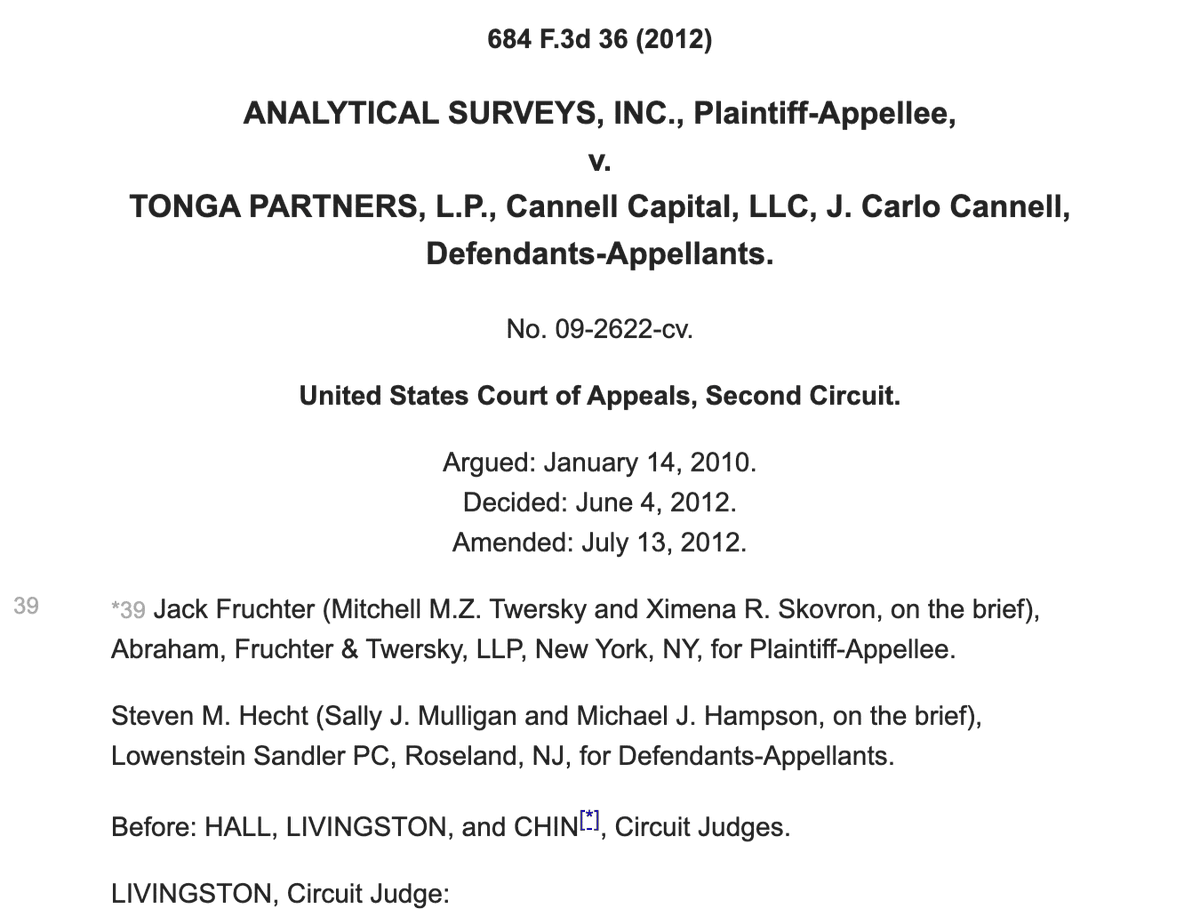 684 F.3d 36 (2012)

ANALYTICAL SURVEYS, INC., Plaintiff-Appellee,
v.
TONGA PARTNERS, L.P., Cannell Capital, LLC, J. Carlo Cannell, Defendants-Appellants.

No. 09-2622-cv.

United States Court of Appeals, Second Circuit.

Argued: January 14, 2010.
Decided: June 4, 2012.
Amended: July 13, 2012.

39

*39 Jack Fruchter (Mitchell M.Z. Twersky and Ximena R. Skovron, on the brief), Abraham, Fruchter & Twersky, LLP, New York, NY, for Plaintiff-Appellee.

Steven M. Hecht (Sally J. Mulligan and Michael J. Hampson, on the brief), Lowenstein Sandler PC, Roseland, NJ, for Defendants-Appellants.

Before: HALL, LIVINGSTON, and CHIN[*], Circuit Judges.

LIVINGSTON, Circuit Judge: